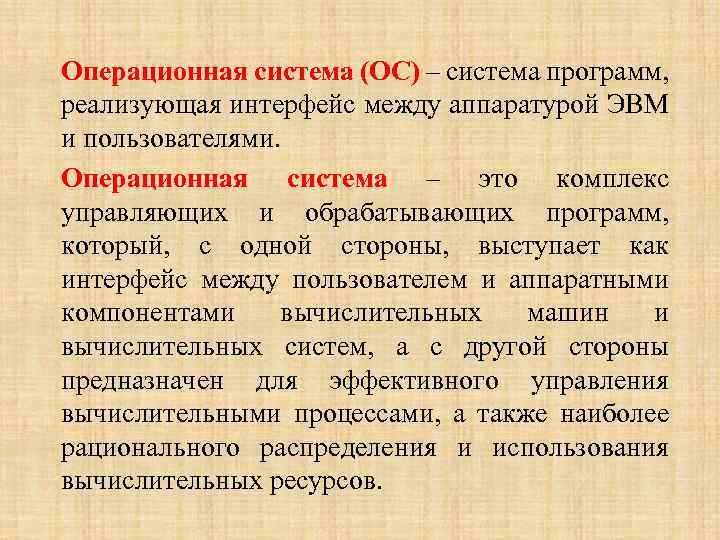 Операционная система (ОС) – система программ, реализующая интерфейс между аппаратурой ЭВМ и пользователями.

Операционная система – это комплекс управляющих и обрабатывающих программ, который, с одной стороны, выступает как интерфейс между пользователем и аппаратными компонентами вычислительных машин и вычислительных систем, а с другой стороны предназначен для эффективного управления вычислительными процессами, а также наиболее рационального распределения и использования вычислительных ресурсов.